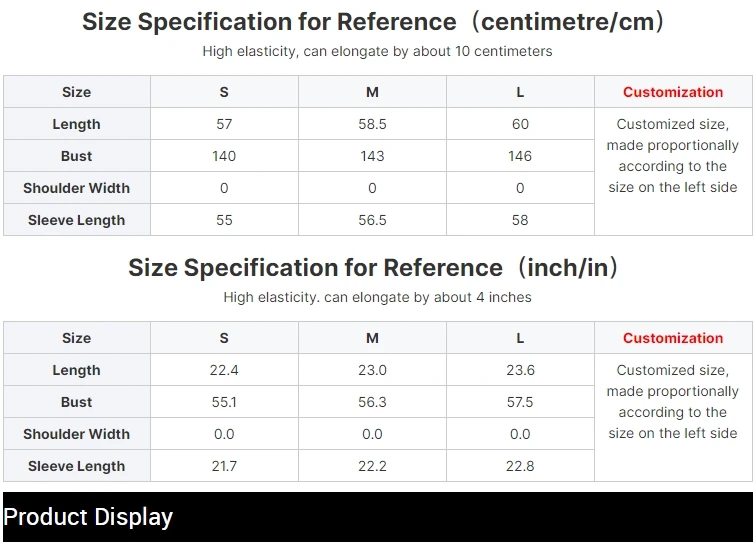 Size Specification for Reference（centimetre/cm）

High elasticity, can elongate by about 10 centimeters

| Size | S | M | L | Customization |
|---|---|---|---|---|
| Length | 57 | 58.5 | 60 | Customized size, made proportionally according to the size on the left side |
| Bust | 140 | 143 | 146 | |
| Shoulder Width | 0 | 0 | 0 | |
| Sleeve Length | 55 | 56.5 | 58 | |

Size Specification for Reference（inch/in）

High elasticity. can elongate by about 4 inches

| Size | S | M | L | Customization |
|---|---|---|---|---|
| Length | 22.4 | 23.0 | 23.6 | Customized size, made proportionally according to the size on the left side |
| Bust | 55.1 | 56.3 | 57.5 | |
| Shoulder Width | 0.0 | 0.0 | 0.0 | |
| Sleeve Length | 21.7 | 22.2 | 22.8 | |

Product Display